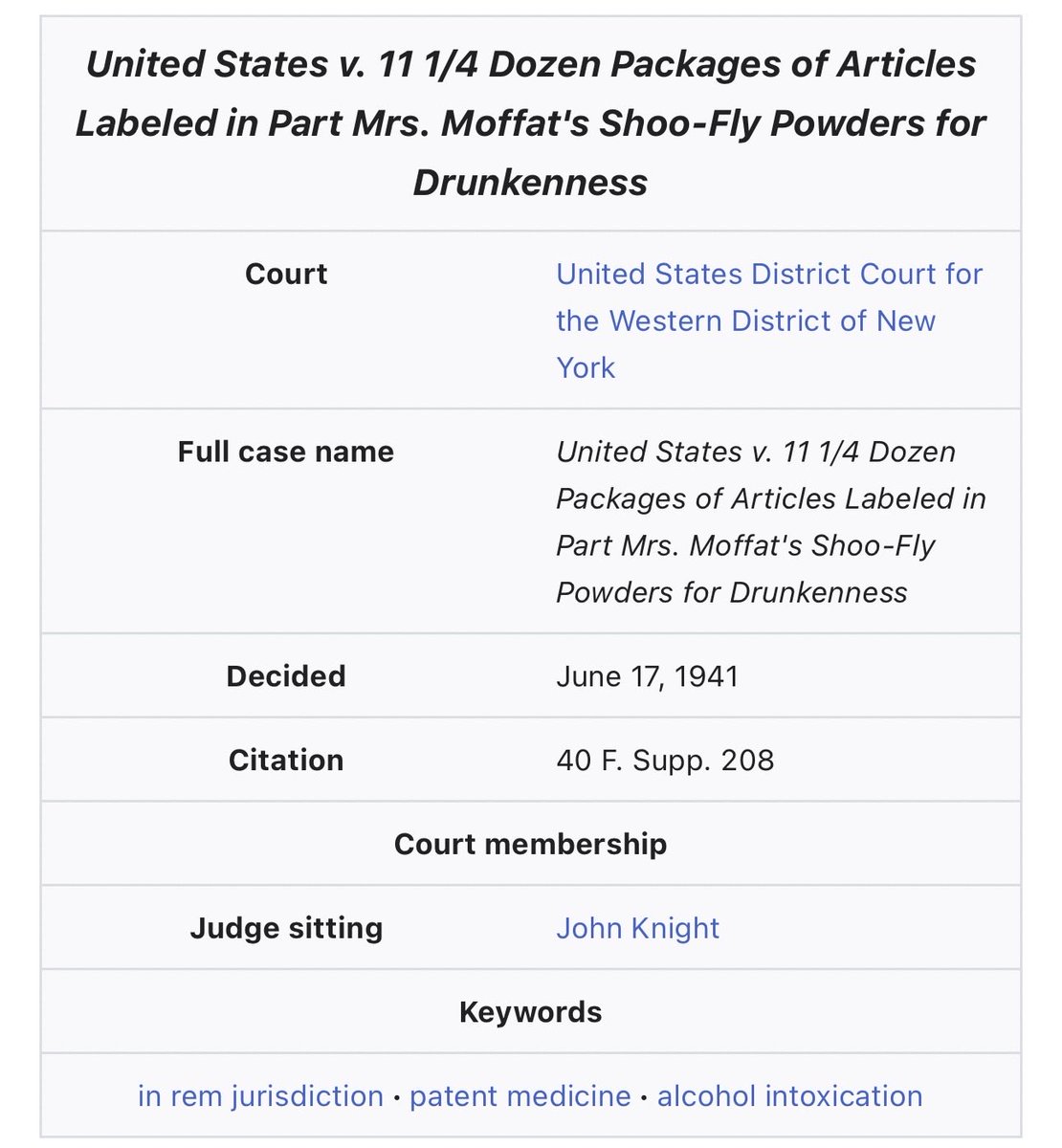 United States v. 11 1/4 Dozen Packages of Articles Labeled in Part Mrs. Moffat's Shoo-Fly Powders for Drunkenness

| | |
|---|---|
| Court | United States District Court for the Western District of New York |
| Full case name | United States v. 11 1/4 Dozen Packages of Articles Labeled in Part Mrs. Moffat's Shoo-Fly Powders for Drunkenness |
| Decided | June 17, 1941 |
| Citation | 40 F. Supp. 208 |

Court membership

| | |
|---|---|
| Judge sitting | John Knight |

Keywords

in rem jurisdiction · patent medicine · alcohol intoxication